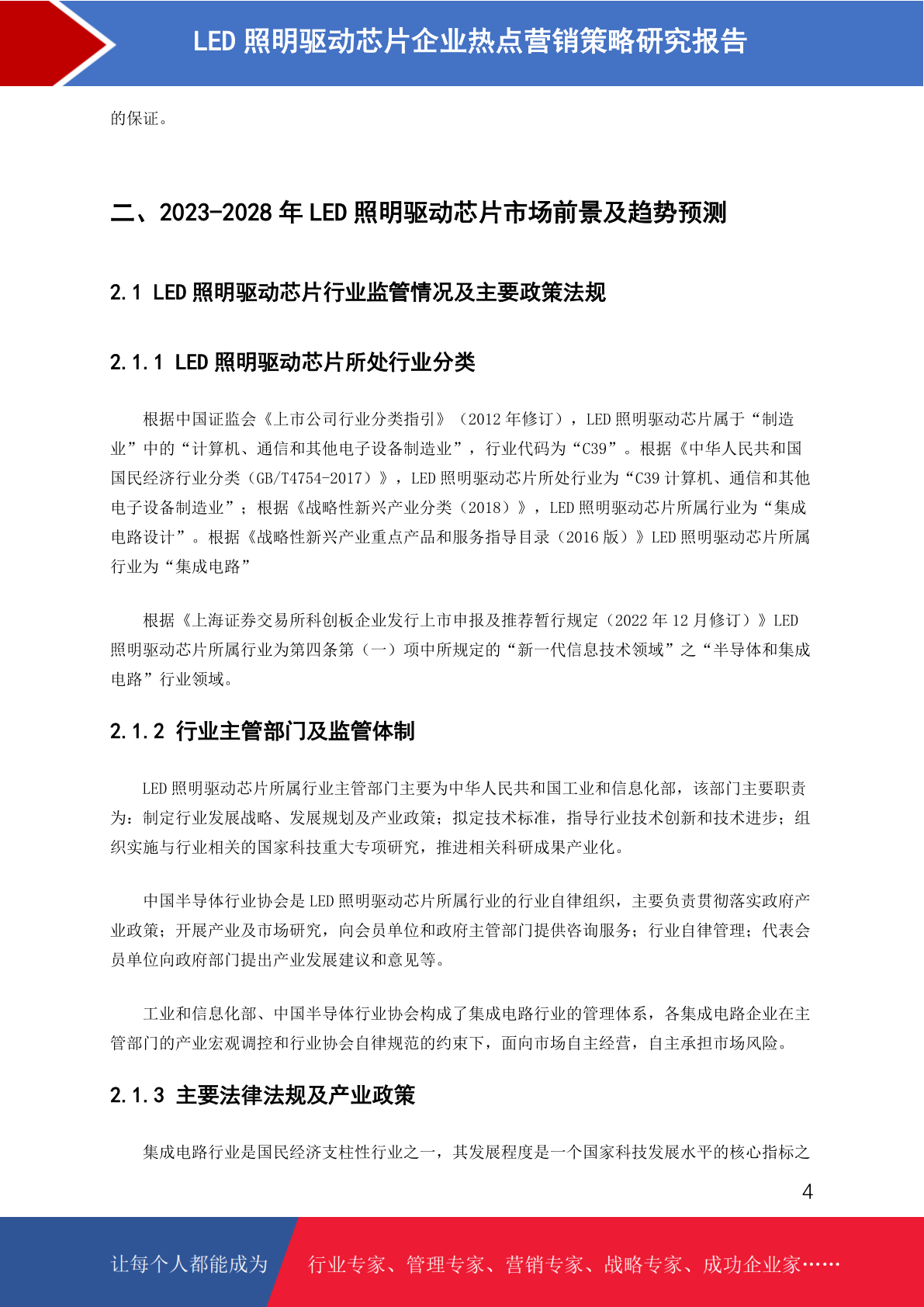 LED 照明驱动芯片企业热点营销策略研究报告

的保证。

二、2023-2028 年 LED 照明驱动芯片市场前景及趋势预测

2.1 LED 照明驱动芯片行业监管情况及主要政策法规

2.1.1 LED 照明驱动芯片所处行业分类

根据中国证监会《上市公司行业分类指引》（2012 年修订），LED 照明驱动芯片属于“制造业”中的“计算机、通信和其他电子设备制造业”，行业代码为“C39”。根据《中华人民共和国国民经济行业分类（GB/T4754-2017）》，LED 照明驱动芯片所处行业为“C39 计算机、通信和其他电子设备制造业”；根据《战略性新兴产业分类（2018）》，LED 照明驱动芯片所属行业为“集成电路设计”。根据《战略性新兴产业重点产品和服务指导目录（2016 版）》LED 照明驱动芯片所属行业为“集成电路”

根据《上海证券交易所科创板企业发行上市申报及推荐暂行规定（2022 年 12 月修订）》LED 照明驱动芯片所属行业为第四条第（一）项中所规定的“新一代信息技术领域”之“半导体和集成电路”行业领域。

2.1.2 行业主管部门及监管体制

LED 照明驱动芯片所属行业主管部门主要为中华人民共和国工业和信息化部，该部门主要职责为：制定行业发展战略、发展规划及产业政策；拟定技术标准，指导行业技术创新和技术进步；组织实施与行业相关的国家科技重大专项研究，推进相关科研成果产业化。

中国半导体行业协会是 LED 照明驱动芯片所属行业的行业自律组织，主要负责贯彻落实政府产业政策；开展产业及市场研究，向会员单位和政府主管部门提供咨询服务；行业自律管理；代表会员单位向政府部门提出产业发展建议和意见等。

工业和信息化部、中国半导体行业协会构成了集成电路行业的管理体系，各集成电路企业在主管部门的产业宏观调控和行业协会自律规范的约束下，面向市场自主经营，自主承担市场风险。

2.1.3 主要法律法规及产业政策

集成电路行业是国民经济支柱性行业之一，其发展程度是一个国家科技发展水平的核心指标之

4

让每个人都能成为 行业专家、管理专家、营销专家、战略专家、成功企业家……